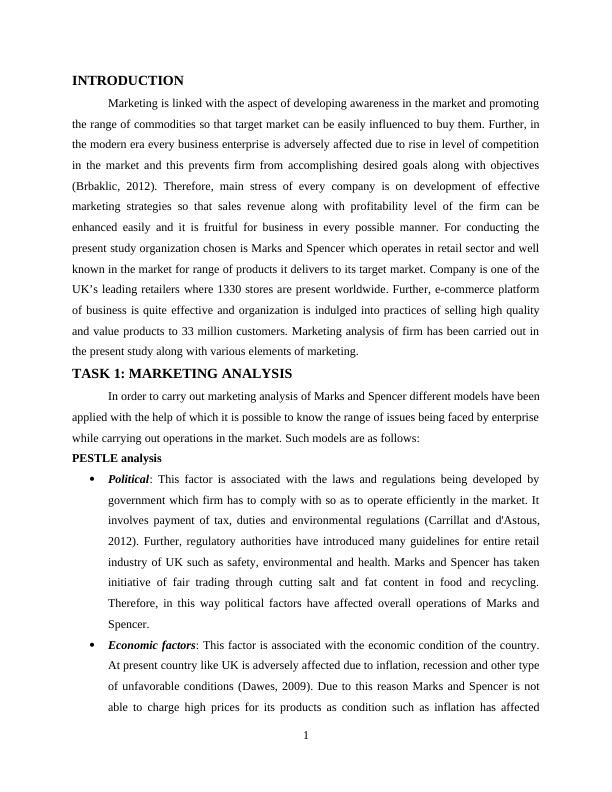 INTRODUCTION

Marketing is linked with the aspect of developing awareness in the market and promoting the range of commodities so that target market can be easily influenced to buy them. Further, in the modern era every business enterprise is adversely affected due to rise in level of competition in the market and this prevents firm from accomplishing desired goals along with objectives (Brbaklic, 2012). Therefore, main stress of every company is on development of effective marketing strategies so that sales revenue along with profitability level of the firm can be enhanced easily and it is fruitful for business in every possible manner. For conducting the present study organization chosen is Marks and Spencer which operates in retail sector and well known in the market for range of products it delivers to its target market. Company is one of the UK's leading retailers where 1330 stores are present worldwide. Further, e-commerce platform of business is quite effective and organization is indulged into practices of selling high quality and value products to 33 million customers. Marketing analysis of firm has been carried out in the present study along with various elements of marketing.

TASK 1: MARKETING ANALYSIS

In order to carry out marketing analysis of Marks and Spencer different models have been applied with the help of which it is possible to know the range of issues being faced by enterprise while carrying out operations in the market. Such models are as follows:

PESTLE analysis

• Political: This factor is associated with the laws and regulations being developed by government which firm has to comply with so as to operate efficiently in the market. It involves payment of tax, duties and environmental regulations (Carrillat and d'Astous, 2012). Further, regulatory authorities have introduced many guidelines for entire retail industry of UK such as safety, environmental and health. Marks and Spencer has taken initiative of fair trading through cutting salt and fat content in food and recycling. Therefore, in this way political factors have affected overall operations of Marks and Spencer.

• Economic factors: This factor is associated with the economic condition of the country. At present country like UK is adversely affected due to inflation, recession and other type of unfavorable conditions (Dawes, 2009). Due to this reason Marks and Spencer is not able to charge high prices for its products as condition such as inflation has affected

1